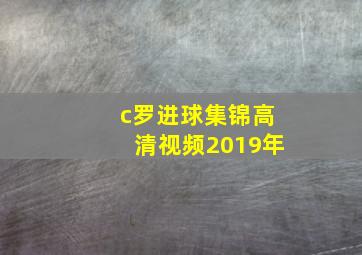 c罗进球集锦高清视频2019年